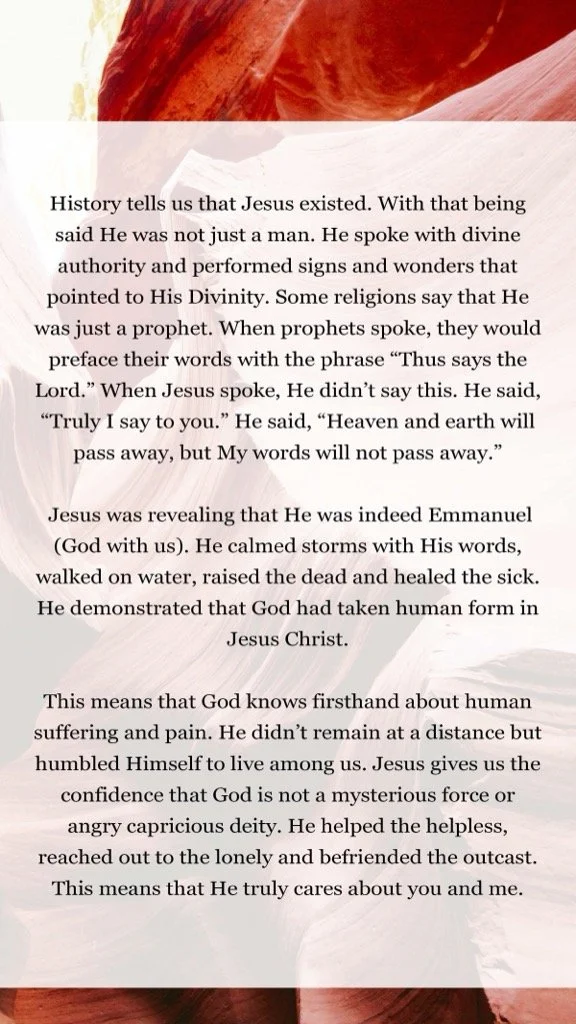 History tells us that Jesus existed. With that being said He was not just a man. He spoke with divine authority and performed signs and wonders that pointed to His Divinity. Some religions say that He was just a prophet. When prophets spoke, they would preface their words with the phrase “Thus says the Lord.” When Jesus spoke, He didn’t say this. He said, “Truly I say to you.” He said, “Heaven and earth will pass away, but My words will not pass away.”

Jesus was revealing that He was indeed Emmanuel (God with us). He calmed storms with His words, walked on water, raised the dead and healed the sick. He demonstrated that God had taken human form in Jesus Christ.

This means that God knows firsthand about human suffering and pain. He didn’t remain at a distance but humbled Himself to live among us. Jesus gives us the confidence that God is not a mysterious force or angry capricious deity. He helped the helpless, reached out to the lonely and befriended the outcast. This means that He truly cares about you and me.